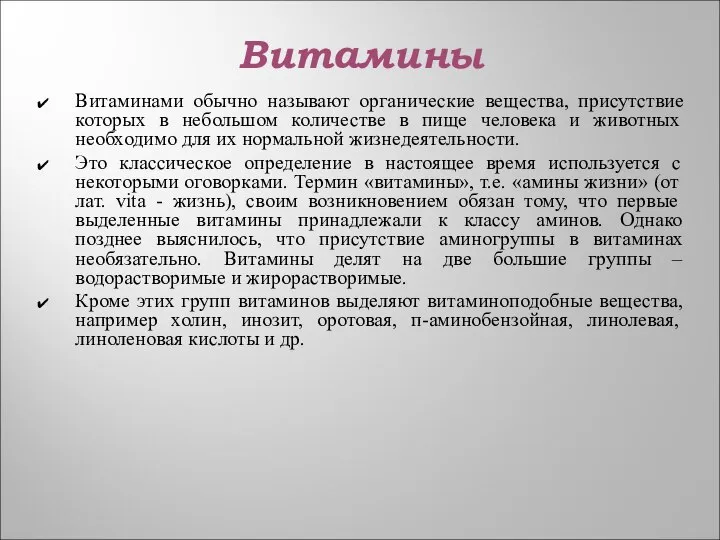 Витамины

✔ Витаминами обычно называют органические вещества, присутствие которых в небольшом количестве в пище человека и животных необходимо для их нормальной жизнедеятельности.

✔ Это классическое определение в настоящее время используется с некоторыми оговорками. Термин «витамины», т.е. «амины жизни» (от лат. vita - жизнь), своим возникновением обязан тому, что первые выделенные витамины принадлежали к классу аминов. Однако позднее выяснилось, что присутствие аминогруппы в витаминах необязательно. Витамины делят на две большие группы – водорастворимые и жирорастворимые.

✔ Кроме этих групп витаминов выделяют витаминоподобные вещества, например холин, инозит, оротовая, п-аминобензойная, линолевая, линоленовая кислоты и др.